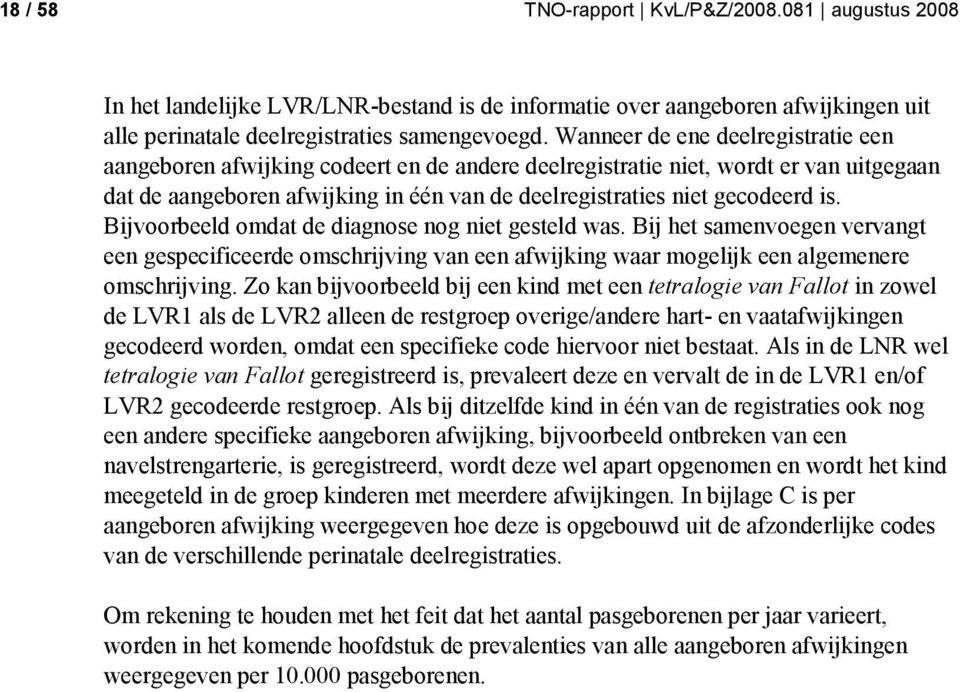 18 / 58 TNO-rapport | KvL/P&Z/2008.081 | augustus 2008

In het landelijke LVR/LNR-bestand is de informatie over aangeboren afwijkingen uit alle perinatale deelregistraties samengevoegd. Wanneer de ene deelregistratie een aangeboren afwijking codeert en de andere deelregistratie niet, wordt er van uitgegaan dat de aangeboren afwijking in één van de deelregistraties niet gecodeerd is. Bijvoorbeeld omdat de diagnose nog niet gesteld was. Bij het samenvoegen vervangt een gespecificeerde omschrijving van een afwijking waar mogelijk een algemenere omschrijving. Zo kan bijvoorbeeld bij een kind met een tetralogie van Fallot in zowel de LVR1 als de LVR2 alleen de restgroep overige/andere hart- en vaatafwijkingen gecodeerd worden, omdat een specifieke code hiervoor niet bestaat. Als in de LNR wel tetralogie van Fallot geregistreerd is, prevaleert deze en vervalt de in de LVR1 en/of LVR2 gecodeerde restgroep. Als bij ditzelfde kind in één van de registraties ook nog een andere specifieke aangeboren afwijking, bijvoorbeeld ontbreken van een navelstrengarterie, is geregistreerd, wordt deze wel apart opgenomen en wordt het kind meegeteld in de groep kinderen met meerdere afwijkingen. In bijlage C is per aangeboren afwijking weergegeven hoe deze is opgebouwd uit de afzonderlijke codes van de verschillende perinatale deelregistraties.

Om rekening te houden met het feit dat het aantal pasgeborenen per jaar varieert, worden in het komende hoofdstuk de prevalenties van alle aangeboren afwijkingen weergegeven per 10.000 pasgeborenen.